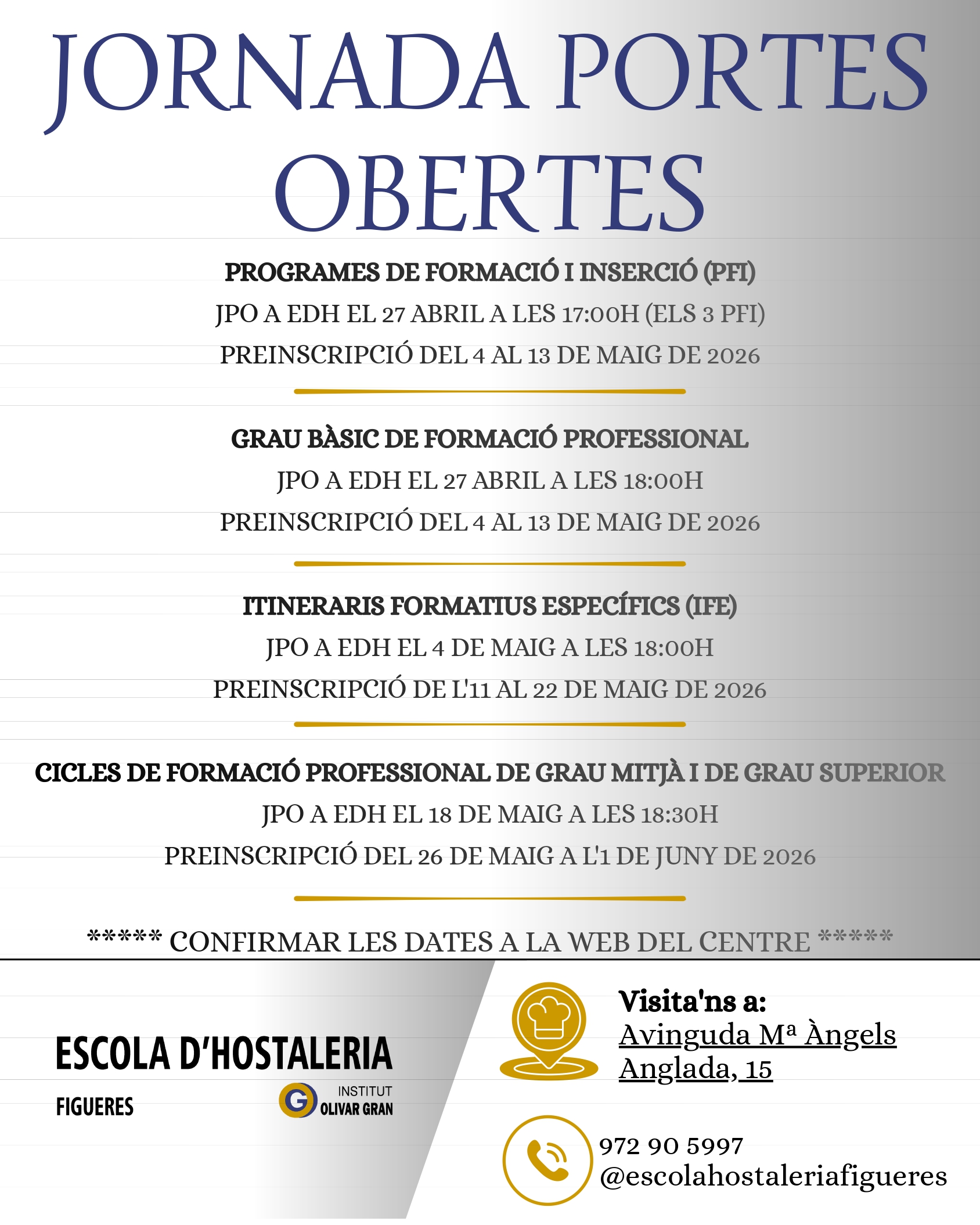 JORNADA PORTES OBERTES

PROGRAMES DE FORMACIÓ I INSERCIÓ (PFI)
JPO A EDH EL 27 ABRIL A LES 17:00H (ELS 3 PFI)
PREINSCRIPCIÓ DEL 4 AL 13 DE MAIG DE 2026

GRAU BÀSIC DE FORMACIÓ PROFESSIONAL
JPO A EDH EL 27 ABRIL A LES 18:00H
PREINSCRIPCIÓ DEL 4 AL 13 DE MAIG DE 2026

ITINERARIS FORMATIUS ESPECÍFICS (IFE)
JPO A EDH EL 4 DE MAIG A LES 18:00H
PREINSCRIPCIÓ DE L'11 AL 22 DE MAIG DE 2026

CICLES DE FORMACIÓ PROFESSIONAL DE GRAU MITJÀ I DE GRAU SUPERIOR
JPO A EDH EL 18 DE MAIG A LES 18:30H
PREINSCRIPCIÓ DEL 26 DE MAIG A L'1 DE JUNY DE 2026

***** CONFIRMAR LES DATES A LA WEB DEL CENTRE *****

ESCOLA D'HOSTALERIA
FIGUERES
INSTITUT
OLIVAR GRAN

Visita'ns a:
Avinguda Mª Àngels Anglada, 15

972 90 5997
@escolahostaleriafigueres